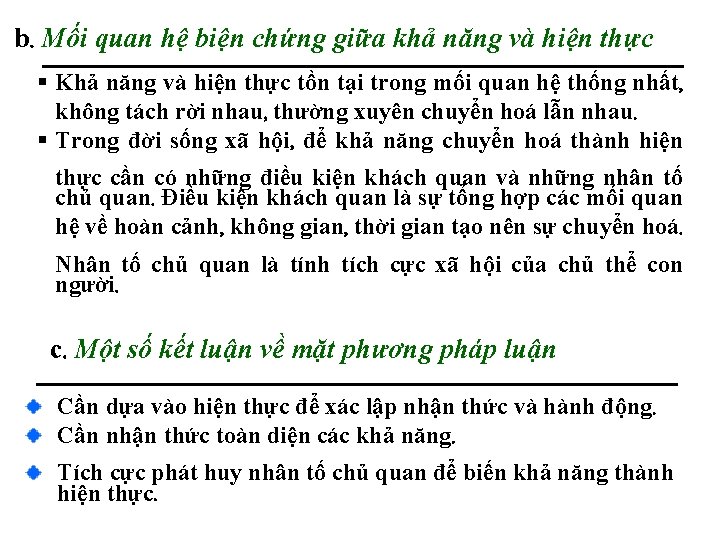 b. Mối quan hệ biện chứng giữa khả năng và hiện thực

▪ Khả năng và hiện thực tồn tại trong mối quan hệ thống nhất, không tách rời nhau, thường xuyên chuyển hoá lẫn nhau.

▪ Trong đời sống xã hội, để khả năng chuyển hoá thành hiện thực cần có những điều kiện khách quan và những nhân tố chủ quan. Điều kiện khách quan là sự tổng hợp các mối quan hệ về hoàn cảnh, không gian, thời gian tạo nên sự chuyển hoá.

Nhân tố chủ quan là tính tích cực xã hội của chủ thể con người.

c. Một số kết luận về mặt phương pháp luận

Cần dựa vào hiện thực để xác lập nhận thức và hành động.

Cần nhận thức toàn diện các khả năng.

Tích cực phát huy nhân tố chủ quan để biến khả năng thành hiện thực.